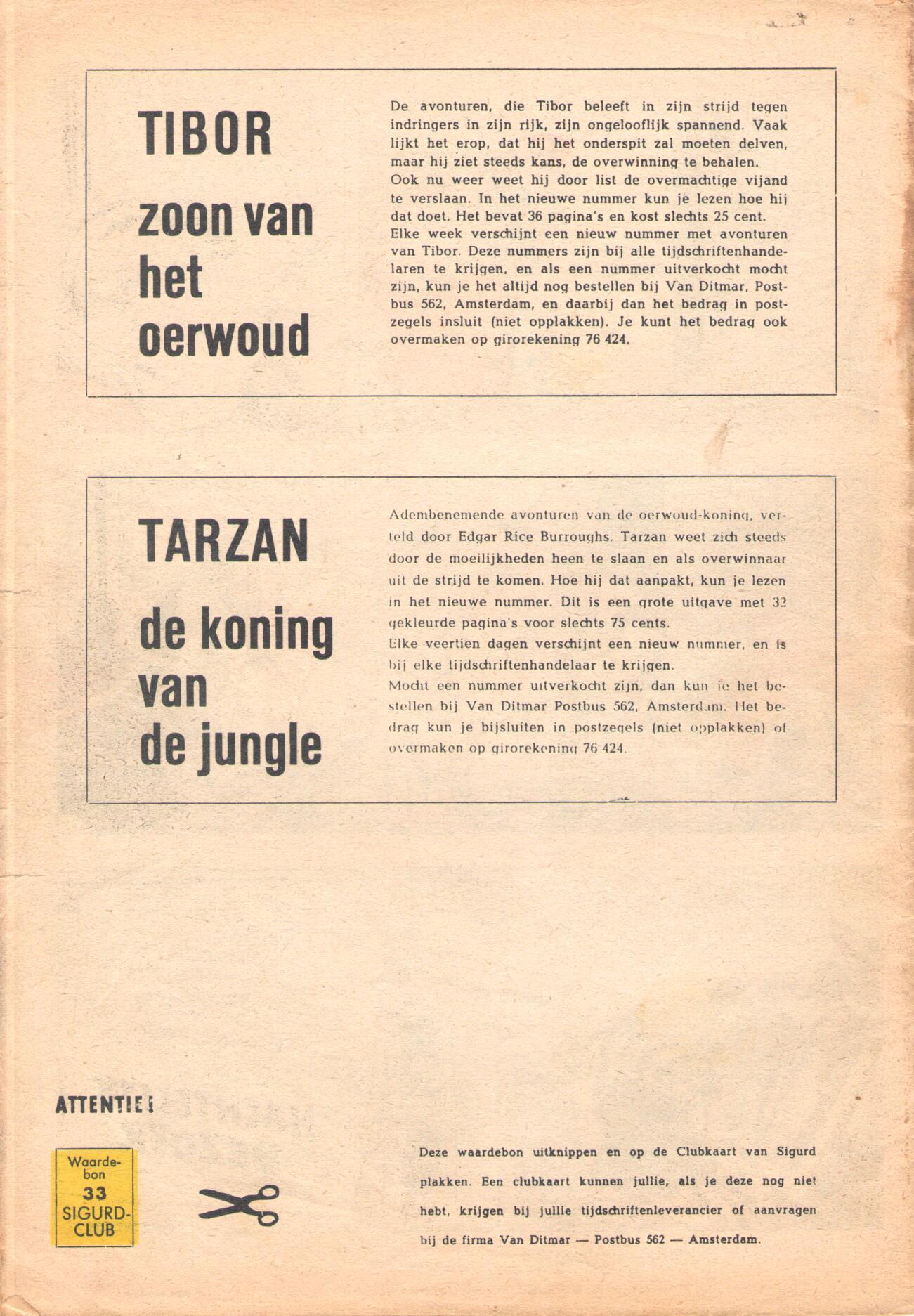 TIBOR

zoon van het oerwoud

De avonturen, die Tibor beleeft in zijn strijd tegen indringers in zijn rijk, zijn ongelooflijk spannend. Vaak lijkt het erop, dat hij het onderspit zal moeten delven, maar hij ziet steeds kans, de overwinning te behalen.
Ook nu weer weet hij door list de overmachtige vijand te verslaan. In het nieuwe nummer kun je lezen hoe hij dat doet. Het bevat 36 pagina's en kost slechts 25 cent.
Elke week verschijnt een nieuw nummer met avonturen van Tibor. Deze nummers zijn bij alle tijdschriftenhandelaren te krijgen, en als een nummer uitverkocht mocht zijn, kun je het altijd nog bestellen bij Van Ditmar, Postbus 562, Amsterdam, en daarbij dan het bedrag in postzegels insluit (niet opplakken). Je kunt het bedrag ook overmaken op girorekening 76 424.

TARZAN

de koning van de jungle

Adembenemende avonturen van de oerwoud-koning, verteld door Edgar Rice Burroughs. Tarzan weet zich steeds door de moeilijkheden heen te slaan en als overwinnaar uit de strijd te komen. Hoe hij dat aanpakt, kun je lezen in het nieuwe nummer. Dit is een grote uitgave met 32 gekleurde pagina's voor slechts 75 cents.
Elke veertien dagen verschijnt een nieuw nummer, en is bij elke tijdschriftenhandelaar te krijgen.
Mocht een nummer uitverkocht zijn, dan kun je het bestellen bij Van Ditmar Postbus 562, Amsterdam. Het bedrag kun je bijsluiten in postzegels (niet opplakken) of overmaken op girorekening 76 424.

ATTENTIE!

Waardebon
33
SIGURD-CLUB

Deze waardebon uitknippen en op de Clubkaart van Sigurd plakken. Een clubkaart kunnen jullie, als je deze nog niet hebt, krijgen bij jullie tijdschriftenleverancier of aanvragen bij de firma Van Ditmar — Postbus 562 — Amsterdam.